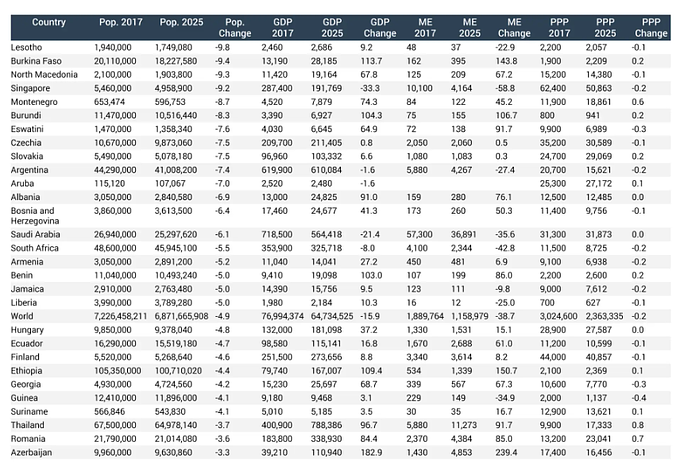 | Country | Pop. 2017 | Pop. 2025 | Pop. Change | GDP 2017 | GDP 2025 | GDP Change | ME 2017 | ME 2025 | ME Change | PPP 2017 | PPP 2025 | PPP Change |
|---|---|---|---|---|---|---|---|---|---|---|---|---|
| Lesotho | 1,940,000 | 1,749,080 | -9.8 | 2,460 | 2,686 | 9.2 | 48 | 37 | -22.9 | 2,200 | 2,057 | -0.1 |
| Burkina Faso | 20,110,000 | 18,227,580 | -9.4 | 13,190 | 28,185 | 113.7 | 162 | 395 | 143.8 | 1,900 | 2,209 | 0.2 |
| North Macedonia | 2,100,000 | 1,903,800 | -9.3 | 11,420 | 19,164 | 67.8 | 125 | 209 | 67.2 | 15,200 | 14,380 | -0.1 |
| Singapore | 5,460,000 | 4,958,900 | -9.2 | 287,400 | 191,769 | -33.3 | 10,100 | 4,164 | -58.8 | 62,400 | 50,863 | -0.2 |
| Montenegro | 653,474 | 596,753 | -8.7 | 4,520 | 7,879 | 74.3 | 84 | 122 | 45.2 | 11,900 | 18,861 | 0.6 |
| Burundi | 11,470,000 | 10,516,440 | -8.3 | 3,390 | 6,927 | 104.3 | 75 | 155 | 106.7 | 800 | 941 | 0.2 |
| Eswatini | 1,470,000 | 1,358,340 | -7.6 | 4,030 | 6,645 | 64.9 | 72 | 138 | 91.7 | 9,900 | 6,989 | -0.3 |
| Czechia | 10,670,000 | 9,873,060 | -7.5 | 209,700 | 211,405 | 0.8 | 2,050 | 2,060 | 0.5 | 35,200 | 30,589 | -0.1 |
| Slovakia | 5,490,000 | 5,078,180 | -7.5 | 96,960 | 103,332 | 6.6 | 1,080 | 1,083 | 0.3 | 24,700 | 29,069 | 0.2 |
| Argentina | 44,290,000 | 41,008,200 | -7.4 | 619,900 | 610,084 | -1.6 | 5,880 | 4,267 | -27.4 | 20,700 | 15,621 | -0.2 |
| Aruba | 115,120 | 107,067 | -7.0 | 2,520 | 2,480 | -1.6 | | | | 25,300 | 27,172 | 0.1 |
| Albania | 3,050,000 | 2,840,580 | -6.9 | 13,000 | 24,825 | 91.0 | 159 | 280 | 76.1 | 12,500 | 12,485 | 0.0 |
| Bosnia and Herzegovina | 3,860,000 | 3,613,500 | -6.4 | 17,460 | 24,677 | 41.3 | 173 | 260 | 50.3 | 11,400 | 9,756 | -0.1 |
| Saudi Arabia | 26,940,000 | 25,297,620 | -6.1 | 718,500 | 564,418 | -21.4 | 57,300 | 36,891 | -35.6 | 31,300 | 31,873 | 0.0 |
| South Africa | 48,600,000 | 45,945,100 | -5.5 | 353,900 | 325,718 | -8.0 | 4,100 | 2,344 | -42.8 | 11,500 | 8,725 | -0.2 |
| Armenia | 3,050,000 | 2,891,200 | -5.2 | 11,040 | 14,041 | 27.2 | 450 | 481 | 6.9 | 9,100 | 6,938 | -0.2 |
| Benin | 11,040,000 | 10,493,240 | -5.0 | 9,410 | 19,098 | 103.0 | 107 | 199 | 86.0 | 2,200 | 2,600 | 0.2 |
| Jamaica | 2,910,000 | 2,763,480 | -5.0 | 14,390 | 15,756 | 9.5 | 123 | 111 | -9.8 | 9,000 | 7,612 | -0.2 |
| Liberia | 3,990,000 | 3,789,280 | -5.0 | 1,980 | 2,184 | 10.3 | 16 | 12 | -25.0 | 700 | 627 | -0.1 |
| World | 7,226,458,211 | 6,871,665,908 | -4.9 | 76,994,374 | 64,734,525 | -15.9 | 1,889,764 | 1,158,979 | -38.7 | 3,024,600 | 2,363,335 | -0.2 |
| Hungary | 9,850,000 | 9,378,040 | -4.8 | 132,000 | 181,098 | 37.2 | 1,330 | 1,531 | 15.1 | 28,900 | 27,587 | 0.0 |
| Ecuador | 16,290,000 | 15,519,180 | -4.7 | 98,580 | 115,141 | 16.8 | 1,670 | 2,688 | 61.0 | 11,200 | 10,599 | -0.1 |
| Finland | 5,520,000 | 5,268,640 | -4.6 | 251,500 | 273,656 | 8.8 | 3,340 | 3,614 | 8.2 | 44,000 | 40,857 | -0.1 |
| Ethiopia | 105,350,000 | 100,710,020 | -4.4 | 79,740 | 167,007 | 109.4 | 534 | 1,339 | 150.7 | 2,100 | 2,369 | 0.1 |
| Georgia | 4,930,000 | 4,724,560 | -4.2 | 15,230 | 25,697 | 68.7 | 339 | 567 | 67.3 | 10,600 | 7,770 | -0.3 |
| Guinea | 12,410,000 | 11,896,000 | -4.1 | 9,180 | 9,468 | 3.1 | 229 | 149 | -34.9 | 2,000 | 1,137 | -0.4 |
| Suriname | 566,846 | 543,830 | -4.1 | 5,010 | 5,185 | 3.5 | 30 | 35 | 16.7 | 12,900 | 13,621 | 0.1 |
| Thailand | 67,500,000 | 64,978,140 | -3.7 | 400,900 | 788,386 | 96.7 | 5,880 | 11,273 | 91.7 | 9,900 | 17,333 | 0.8 |
| Romania | 21,790,000 | 21,014,080 | -3.6 | 183,800 | 338,930 | 84.4 | 2,370 | 4,384 | 85.0 | 13,200 | 23,041 | 0.7 |
| Azerbaijan | 9,960,000 | 9,630,860 | -3.3 | 39,210 | 110,940 | 182.9 | 1,430 | 4,853 | 239.4 | 17,400 | 16,456 | -0.1 |